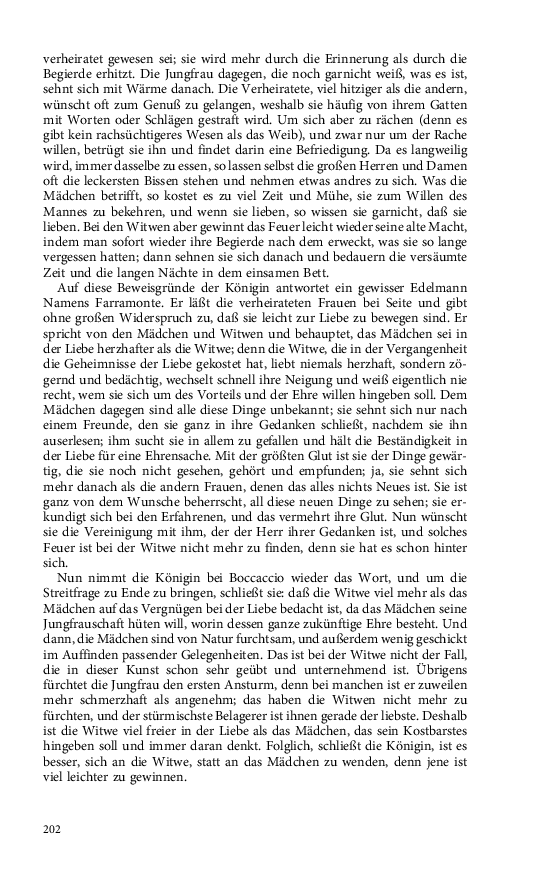 verheiratet gewesen sei; sie wird mehr durch die Erinnerung als durch die Begierde erhitzt. Die Jungfrau dagegen, die noch garnicht weiß, was es ist, sehnt sich mit Wärme danach. Die Verheiratete, viel hitziger als die andern, wünscht oft zum Genuß zu gelangen, weshalb sie häufig von ihrem Gatten mit Worten oder Schlägen gestraft wird. Um sich aber zu rächen (denn es gibt kein rachsüchtigeres Wesen als das Weib), und zwar nur um der Rache willen, betrügt sie ihn und findet darin eine Befriedigung. Da es langweilig wird, immer dasselbe zu essen, so lassen selbst die großen Herren und Damen oft die leckersten Bissen stehen und nehmen etwas andres zu sich. Was die Mädchen betrifft, so kostet es zu viel Zeit und Mühe, sie zum Willen des Mannes zu bekehren, und wenn sie lieben, so wissen sie garnicht, daß sie lieben. Bei den Witwen aber gewinnt das Feuer leicht wieder seine alte Macht, indem man sofort wieder ihre Begierde nach dem erweckt, was sie so lange vergessen hatten; dann sehnen sie sich danach und bedauern die versäumte Zeit und die langen Nächte in dem einsamen Bett.

Auf diese Beweisgründe der Königin antwortet ein gewisser Edelmann Namens Farramonte. Er läßt die verheirateten Frauen bei Seite und gibt ohne großen Widerspruch zu, daß sie leicht zur Liebe zu bewegen sind. Er spricht von den Mädchen und Witwen und behauptet, das Mädchen sei in der Liebe herzhafter als die Witwe; denn die Witwe, die in der Vergangenheit die Geheimnisse der Liebe gekostet hat, liebt niemals herzhaft, sondern zögernd und bedächtig, wechselt schnell ihre Neigung und weiß eigentlich nie recht, wem sie sich um des Vorteils und der Ehre willen hingeben soll. Dem Mädchen dagegen sind alle diese Dinge unbekannt; sie sehnt sich nur nach einem Freunde, den sie ganz in ihre Gedanken schließt, nachdem sie ihn auserlesen; ihm sucht sie in allem zu gefallen und hält die Beständigkeit in der Liebe für eine Ehrensache. Mit der größten Glut ist sie der Dinge gewärtig, die sie noch nicht gesehen, gehört und empfunden; ja, sie sehnt sich mehr danach als die andern Frauen, denen das alles nichts Neues ist. Sie ist ganz von dem Wunsche beherrscht, all diese neuen Dinge zu sehen; sie erkundigt sich bei den Erfahrenen, und das vermehrt ihre Glut. Nun wünscht sie die Vereinigung mit ihm, der der Herr ihrer Gedanken ist, und solches Feuer ist bei der Witwe nicht mehr zu finden, denn sie hat es schon hinter sich.

Nun nimmt die Königin bei Boccaccio wieder das Wort, und um die Streitfrage zu Ende zu bringen, schließt sie: daß die Witwe viel mehr als das Mädchen auf das Vergnügen bei der Liebe bedacht ist, da das Mädchen seine Jungfrauschaft hüten will, worin dessen ganze zukünftige Ehre besteht. Und dann, die Mädchen sind von Natur furchtsam, und außerdem wenig geschickt im Auffinden passender Gelegenheiten. Das ist bei der Witwe nicht der Fall, die in dieser Kunst schon sehr geübt und unternehmend ist. Übrigens fürchtet die Jungfrau den ersten Ansturm, denn bei manchen ist er zuweilen mehr schmerzhaft als angenehm; das haben die Witwen nicht mehr zu fürchten, und der stürmischste Belagerer ist ihnen gerade der liebste. Deshalb ist die Witwe viel freier in der Liebe als das Mädchen, das sein Kostbarstes hingeben soll und immer daran denkt. Folglich, schließt die Königin, ist es besser, sich an die Witwe, statt an das Mädchen zu wenden, denn jene ist viel leichter zu gewinnen.

202